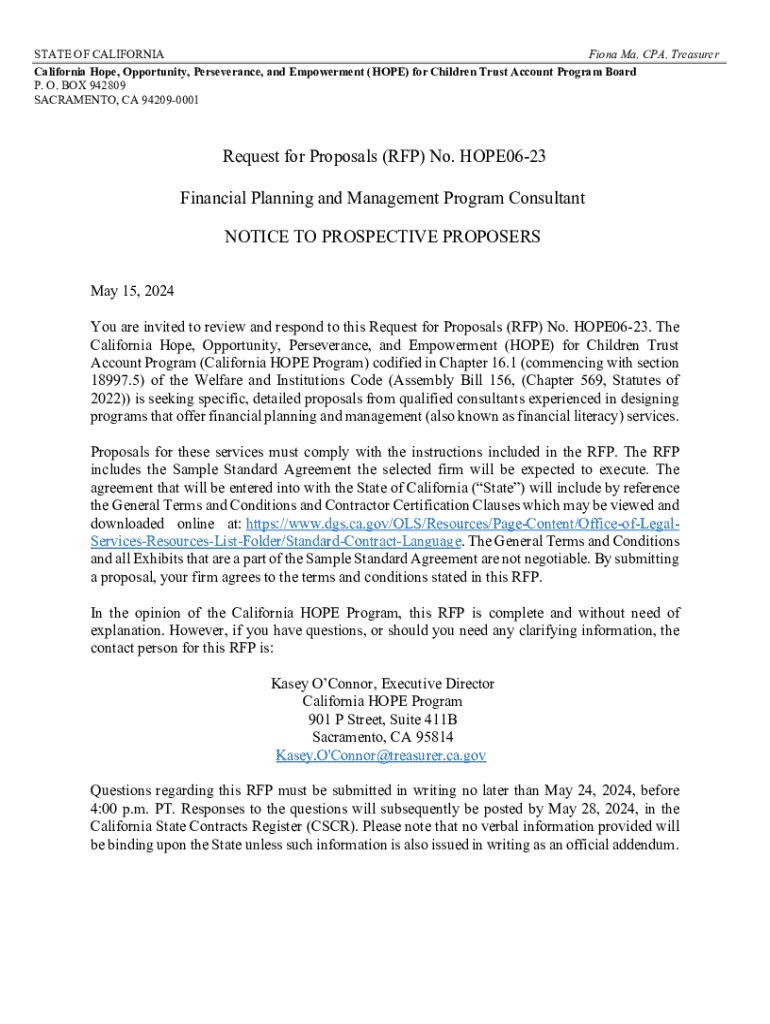 STATE OF CALIFORNIA

Fiona Ma, CPA, Treasurer

California Hope, Opportunity, Perseverance, and Empowerment (HOPE) for Children Trust Account Program Board
P. O. BOX 942809
SACRAMENTO, CA 94209-0001

Request for Proposals (RFP) No. HOPE06-23

Financial Planning and Management Program Consultant

NOTICE TO PROSPECTIVE PROPOSERS

May 15, 2024

You are invited to review and respond to this Request for Proposals (RFP) No. HOPE06-23. The California Hope, Opportunity, Perseverance, and Empowerment (HOPE) for Children Trust Account Program (California HOPE Program) codified in Chapter 16.1 (commencing with section 18997.5) of the Welfare and Institutions Code (Assembly Bill 156, (Chapter 569, Statutes of 2022)) is seeking specific, detailed proposals from qualified consultants experienced in designing programs that offer financial planning and management (also known as financial literacy) services.

Proposals for these services must comply with the instructions included in the RFP. The RFP includes the Sample Standard Agreement the selected firm will be expected to execute. The agreement that will be entered into with the State of California (“State”) will include by reference the General Terms and Conditions and Contractor Certification Clauses which may be viewed and downloaded online at: https://www.dgs.ca.gov/OLS/Resources/Page-Content/Office-of-Legal-Services-Resources-List-Folder/Standard-Contract-Language. The General Terms and Conditions and all Exhibits that are a part of the Sample Standard Agreement are not negotiable. By submitting a proposal, your firm agrees to the terms and conditions stated in this RFP.

In the opinion of the California HOPE Program, this RFP is complete and without need of explanation. However, if you have questions, or should you need any clarifying information, the contact person for this RFP is:

Kasey O’Connor, Executive Director
California HOPE Program
901 P Street, Suite 411B
Sacramento, CA 95814
Kasey.O'Connor@treasurer.ca.gov

Questions regarding this RFP must be submitted in writing no later than May 24, 2024, before 4:00 p.m. PT. Responses to the questions will subsequently be posted by May 28, 2024, in the California State Contracts Register (CSCR). Please note that no verbal information provided will be binding upon the State unless such information is also issued in writing as an official addendum.